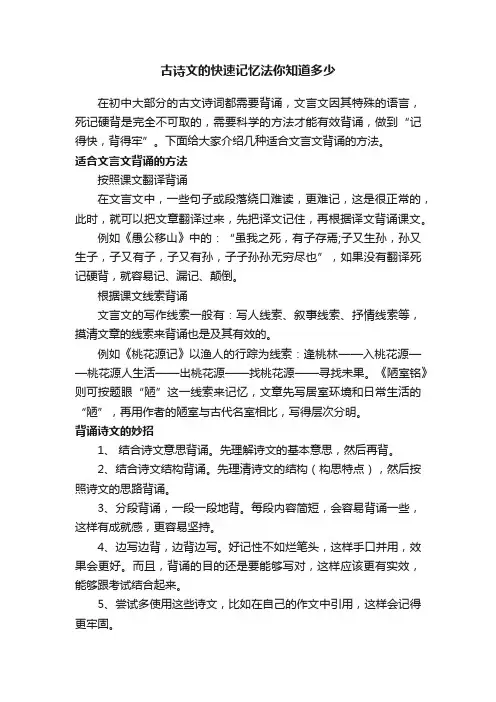 古诗文的快速记忆法你知道多少

在初中大部分的古文诗词都需要背诵，文言文因其特殊的语言，死记硬背是完全不可取的，需要科学的方法才能有效背诵，做到“记得快，背得牢”。下面给大家介绍几种适合文言文背诵的方法。

适合文言文背诵的方法

按照课文翻译背诵

在文言文中，一些句子或段落绕口难读，更难记，这是很正常的，此时，就可以把文章翻译过来，先把译文记住，再根据译文背诵课文。

例如《愚公移山》中的：“虽我之死，有子存焉;子又生孙，孙又生子，子又有子，子又有孙，子子孙孙无穷尽也”，如果没有翻译死记硬背，就容易记、漏记、颠倒。

根据课文线索背诵

文言文的写作线索一般有：写人线索、叙事线索、抒情线索等，摸清文章的线索来背诵也是及其有效的。

例如《桃花源记》以渔人的行踪为线索：逢桃林——入桃花源——桃花源人生活——出桃花源——找桃花源——寻找未果。《陋室铭》则可按题眼“陋”这一线索来记忆，文章先写居室环境和日常生活的“陋”，再用作者的陋室与古代名室相比，写得层次分明。

背诵诗文的妙招

1、 结合诗文意思背诵。先理解诗文的基本意思，然后再背。

2、结合诗文结构背诵。先理清诗文的结构（构思特点），然后按照诗文的思路背诵。

3、分段背诵，一段一段地背。每段内容简短，会容易背诵一些，这样有成就感，更容易坚持。

4、边写边背，边背边写。好记性不如烂笔头，这样手口并用，效果会更好。而且，背诵的目的还是要能够写对，这样应该更有实效，能够跟考试结合起来。

5、尝试多使用这些诗文，比如在自己的作文中引用，这样会记得更牢固。